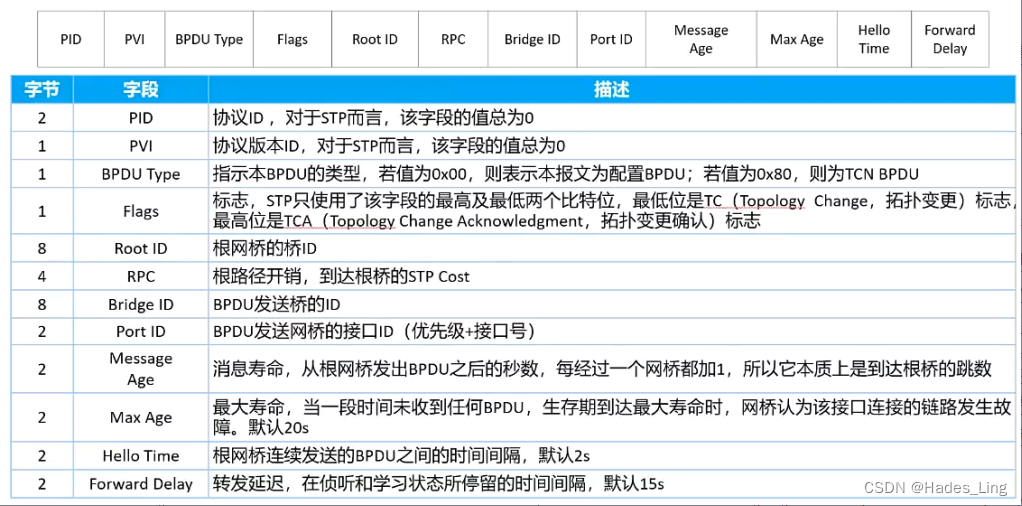 | PID | PVI | BPDU Type | Flags | Root ID | RPC | Bridge ID | Port ID | Message Age | Max Age | Hello Time | Forward Delay |
|---|---|---|---|---|---|---|---|---|---|---|---|

| 字节 | 字段 | 描述 |
|---|---|---|
| 2 | PID | 协议ID，对于STP而言，该字段的值总为0 |
| 1 | PVI | 协议版本ID，对于STP而言，该字段的值总为0 |
| 1 | BPDU Type | 指示本BPDU的类型，若值为0x00，则表示本报文为配置BPDU；若值为0x80，则为TCN BPDU |
| 1 | Flags | 标志，STP只使用了该字段的最高及最低两个比特位，最低位是TC（Topology Change，拓扑变更）标志，最高位是TCA（Topology Change Acknowledgment，拓扑变更确认）标志 |
| 8 | Root ID | 根网桥的桥ID |
| 4 | RPC | 根路径开销，到达根桥的STP Cost |
| 8 | Bridge ID | BPDU发送桥的ID |
| 2 | Port ID | BPDU发送网桥的接口ID（优先级+接口号） |
| 2 | Message Age | 消息寿命，从根网桥发出BPDU之后的秒数，每经过一个网桥都加1，所以它本质上是到达根桥的跳数 |
| 2 | Max Age | 最大寿命，当一段时间未收到任何BPDU，生存期到达最大寿命时，网桥认为该接口连接的链路发生故障。默认20s |
| 2 | Hello Time | 根网桥连续发送的BPDU之间的时间间隔，默认2s |
| 2 | Forward Delay | 转发延迟，在侦听和学习状态所停留的时间间隔，默认15s |

CSDN @Hades_Ling